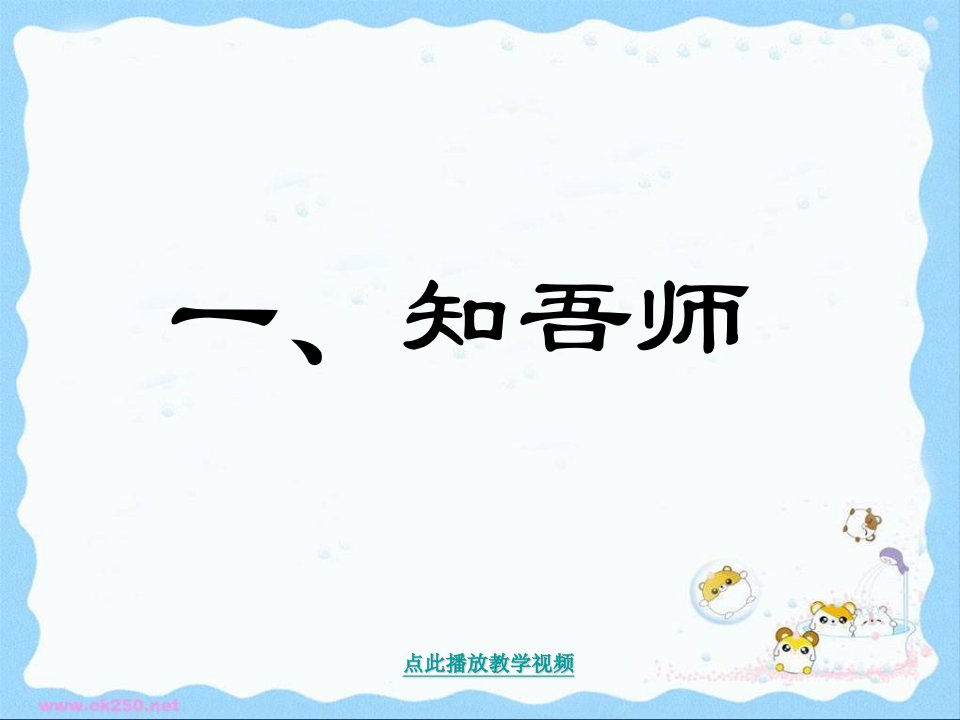 一、知吾师

点此播放教学视频

www.ok250.net